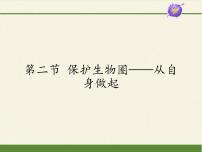 第二节 保护生物圈——从自身做起